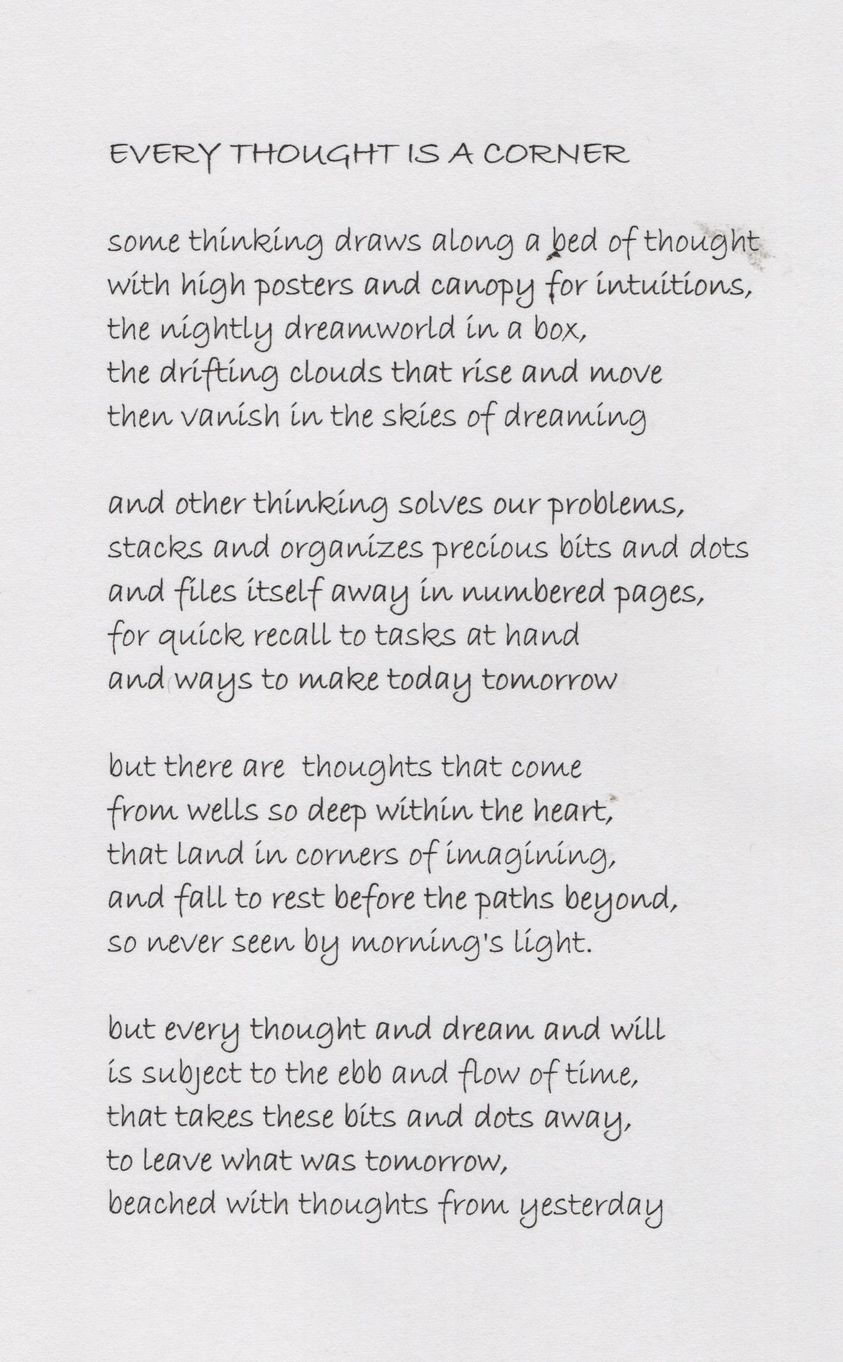 EVERY THOUGHT IS A CORNER

some thinking draws along a bed of thought
with high posters and canopy for intuitions,
the nightly dreamworld in a box,
the drifting clouds that rise and move
then vanish in the skies of dreaming

and other thinking solves our problems,
stacks and organizes precious bits and dots
and files itself away in numbered pages,
for quick recall to tasks at hand
and ways to make today tomorrow

but there are thoughts that come
from wells so deep within the heart,
that land in corners of imagining,
and fall to rest before the paths beyond,
so never seen by morning's light.

but every thought and dream and will
is subject to the ebb and flow of time,
that takes these bits and dots away,
to leave what was tomorrow,
beached with thoughts from yesterday